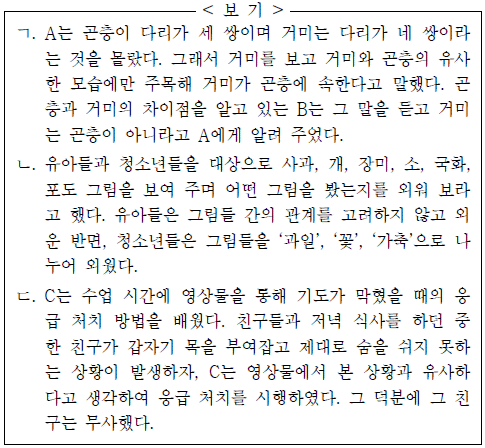 < 보 기 >

ㄱ. A는 곤충이 다리가 세 쌍이며 거미는 다리가 네 쌍이라는 것을 몰랐다. 그래서 거미를 보고 거미와 곤충의 유사한 모습에만 주목해 거미가 곤충에 속한다고 말했다. 곤충과 거미의 차이점을 알고 있는 B는 그 말을 듣고 거미는 곤충이 아니라고 A에게 알려 주었다.

ㄴ. 유아들과 청소년들을 대상으로 사과, 개, 장미, 소, 국화, 포도 그림을 보여 주며 어떤 그림을 봤는지를 외워 보라고 했다. 유아들은 그림들 간의 관계를 고려하지 않고 외운 반면, 청소년들은 그림들을 '과일', '꽃', '가축'으로 나누어 외웠다.

ㄷ. C는 수업 시간에 영상물을 통해 기도가 막혔을 때의 응급 처치 방법을 배웠다. 친구들과 저녁 식사를 하던 중 한 친구가 갑자기 목을 부여잡고 제대로 숨을 쉬지 못하는 상황이 발생하자, C는 영상물에서 본 상황과 유사하다고 생각하여 응급 처치를 시행하였다. 그 덕분에 그 친구는 무사했다.